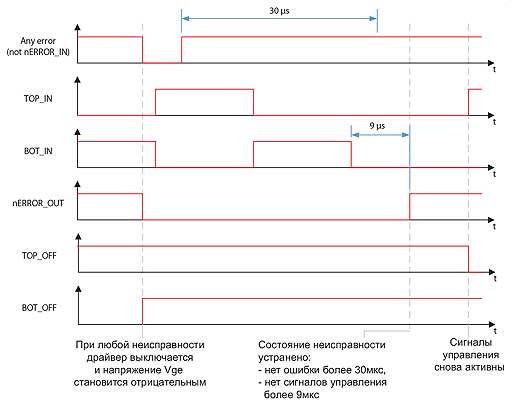 30 µs

Any error
(not nERROR_IN)

t

TOP_IN

t

9 µs

BOT_IN

t

nERROR_OUT

t

TOP_OFF

t

BOT_OFF

t

При любой неисправности драйвер выключается и напряжение Vge становится отрицательным

Состояние неисправности устранено:
- нет ошибки более 30мкс,
- нет сигналов управления более 9мкс

Сигналы управления снова активны